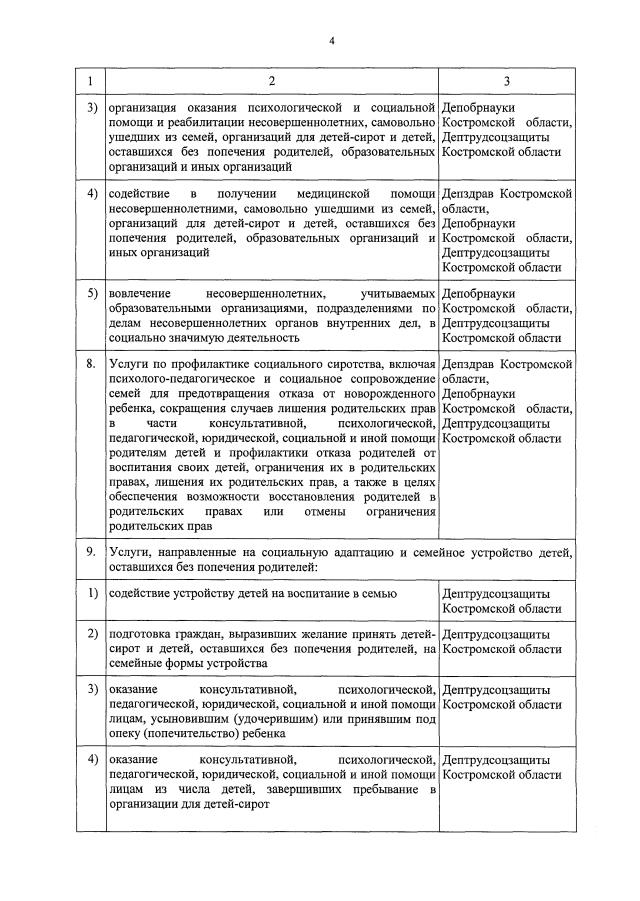 4

| 1 | 2 | 3 |
|---|---|---|
| 3) | организация оказания психологической и социальной помощи и реабилитации несовершеннолетних, самовольно ушедших из семей, организаций для детей-сирот и детей, оставшихся без попечения родителей, образовательных организаций и иных организаций | Депобрнауки Костромской области, Дептрудсоцзащиты Костромской области |
| 4) | содействие в получении медицинской помощи несовершеннолетними, самовольно ушедшими из семей, организаций для детей-сирот и детей, оставшихся без попечения родителей, образовательных организаций и иных организаций | Депздрав Костромской области, Депобрнауки Костромской области, Дептрудсоцзащиты Костромской области |
| 5) | вовлечение несовершеннолетних, учитываемых образовательными организациями, подразделениями по делам несовершеннолетних органов внутренних дел, в социально значимую деятельность | Депобрнауки Костромской области, Дептрудсоцзащиты Костромской области |
| 8. | Услуги по профилактике социального сиротства, включая психолого-педагогическое и социальное сопровождение семей для предотвращения отказа от новорожденного ребенка, сокращения случаев лишения родительских прав в части консультативной, психологической, педагогической, юридической, социальной и иной помощи родителям детей и профилактики отказа родителей от воспитания своих детей, ограничения их в родительских правах, лишения их родительских прав, а также в целях обеспечения возможности восстановления родителей в родительских правах или отмены ограничения родительских прав | Депздрав Костромской области, Депобрнауки Костромской области, Дептрудсоцзащиты Костромской области |
| 9. | Услуги, направленные на социальную адаптацию и семейное устройство детей, оставшихся без попечения родителей: | |
| 1) | содействие устройству детей на воспитание в семью | Дептрудсоцзащиты Костромской области |
| 2) | подготовка граждан, выразивших желание принять детей-сирот и детей, оставшихся без попечения родителей, на семейные формы устройства | Дептрудсоцзащиты Костромской области |
| 3) | оказание консультативной, психологической, педагогической, юридической, социальной и иной помощи лицам, усыновившим (удочерившим) или принявшим под опеку (попечительство) ребенка | Дептрудсоцзащиты Костромской области |
| 4) | оказание консультативной, психологической, педагогической, юридической, социальной и иной помощи лицам из числа детей, завершивших пребывание в организации для детей-сирот | Дептрудсоцзащиты Костромской области |